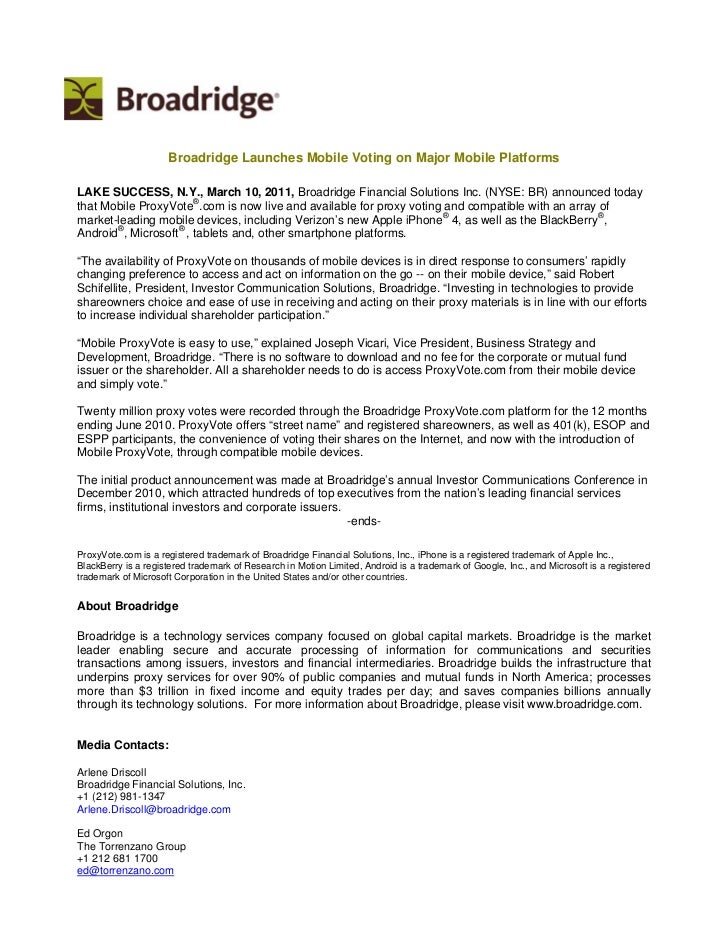 Broadridge®

Broadridge Launches Mobile Voting on Major Mobile Platforms

LAKE SUCCESS, N.Y., March 10, 2011, Broadridge Financial Solutions Inc. (NYSE: BR) announced today that Mobile ProxyVote®.com is now live and available for proxy voting and compatible with an array of market-leading mobile devices, including Verizon's new Apple iPhone® 4, as well as the BlackBerry®, Android®, Microsoft®, tablets and, other smartphone platforms.

"The availability of ProxyVote on thousands of mobile devices is in direct response to consumers' rapidly changing preference to access and act on information on the go -- on their mobile device," said Robert Schifellite, President, Investor Communication Solutions, Broadridge. "Investing in technologies to provide shareowners choice and ease of use in receiving and acting on their proxy materials is in line with our efforts to increase individual shareholder participation."

"Mobile ProxyVote is easy to use," explained Joseph Vicari, Vice President, Business Strategy and Development, Broadridge. "There is no software to download and no fee for the corporate or mutual fund issuer or the shareholder. All a shareholder needs to do is access ProxyVote.com from their mobile device and simply vote."

Twenty million proxy votes were recorded through the Broadridge ProxyVote.com platform for the 12 months ending June 2010. ProxyVote offers "street name" and registered shareowners, as well as 401(k), ESOP and ESPP participants, the convenience of voting their shares on the Internet, and now with the introduction of Mobile ProxyVote, through compatible mobile devices.

The initial product announcement was made at Broadridge's annual Investor Communications Conference in December 2010, which attracted hundreds of top executives from the nation's leading financial services firms, institutional investors and corporate issuers.
-ends-

ProxyVote.com is a registered trademark of Broadridge Financial Solutions, Inc., iPhone is a registered trademark of Apple Inc., BlackBerry is a registered trademark of Research in Motion Limited, Android is a trademark of Google, Inc., and Microsoft is a registered trademark of Microsoft Corporation in the United States and/or other countries.

About Broadridge

Broadridge is a technology services company focused on global capital markets. Broadridge is the market leader enabling secure and accurate processing of information for communications and securities transactions among issuers, investors and financial intermediaries. Broadridge builds the infrastructure that underpins proxy services for over 90% of public companies and mutual funds in North America; processes more than $3 trillion in fixed income and equity trades per day; and saves companies billions annually through its technology solutions. For more information about Broadridge, please visit www.broadridge.com.

Media Contacts:

Arlene Driscoll
Broadridge Financial Solutions, Inc.
+1 (212) 981-1347
Arlene.Driscoll@broadridge.com

Ed Orgon
The Torrenzano Group
+1 212 681 1700
ed@torrenzano.com